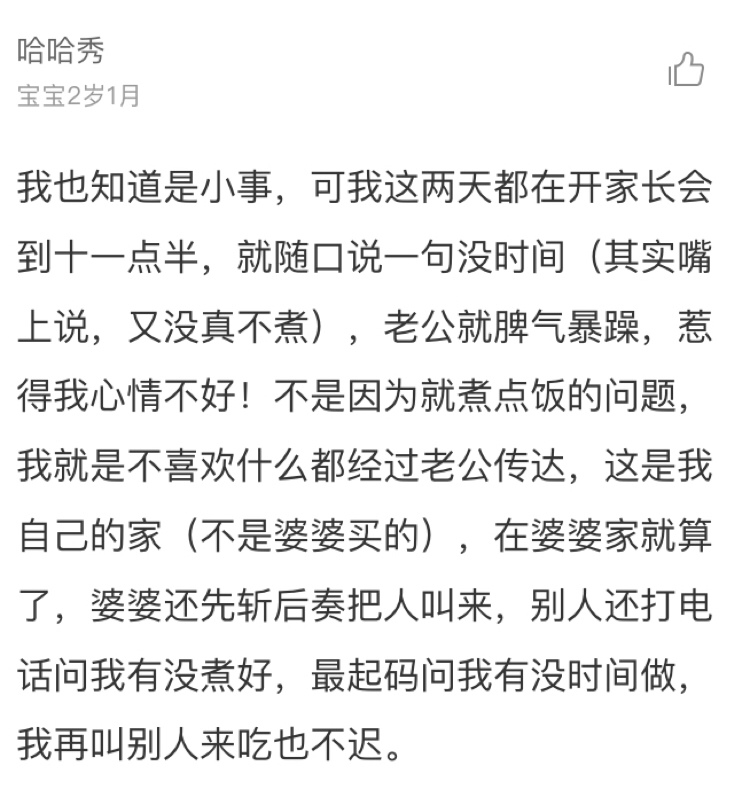 哈哈秀
宝宝2岁1月

我也知道是小事，可我这两天都在开家长会到十一点半，就随口说一句没时间（其实嘴上说，又没真不煮），老公就脾气暴躁，惹得我心情不好！不是因为就煮点饭的问题，我就是不喜欢什么都经过老公传达，这是我自己的家（不是婆婆买的），在婆婆家就算了，婆婆还先斩后奏把人叫来，别人还打电话问我有没煮好，最起码问我有没时间做，我再叫别人来吃也不迟。